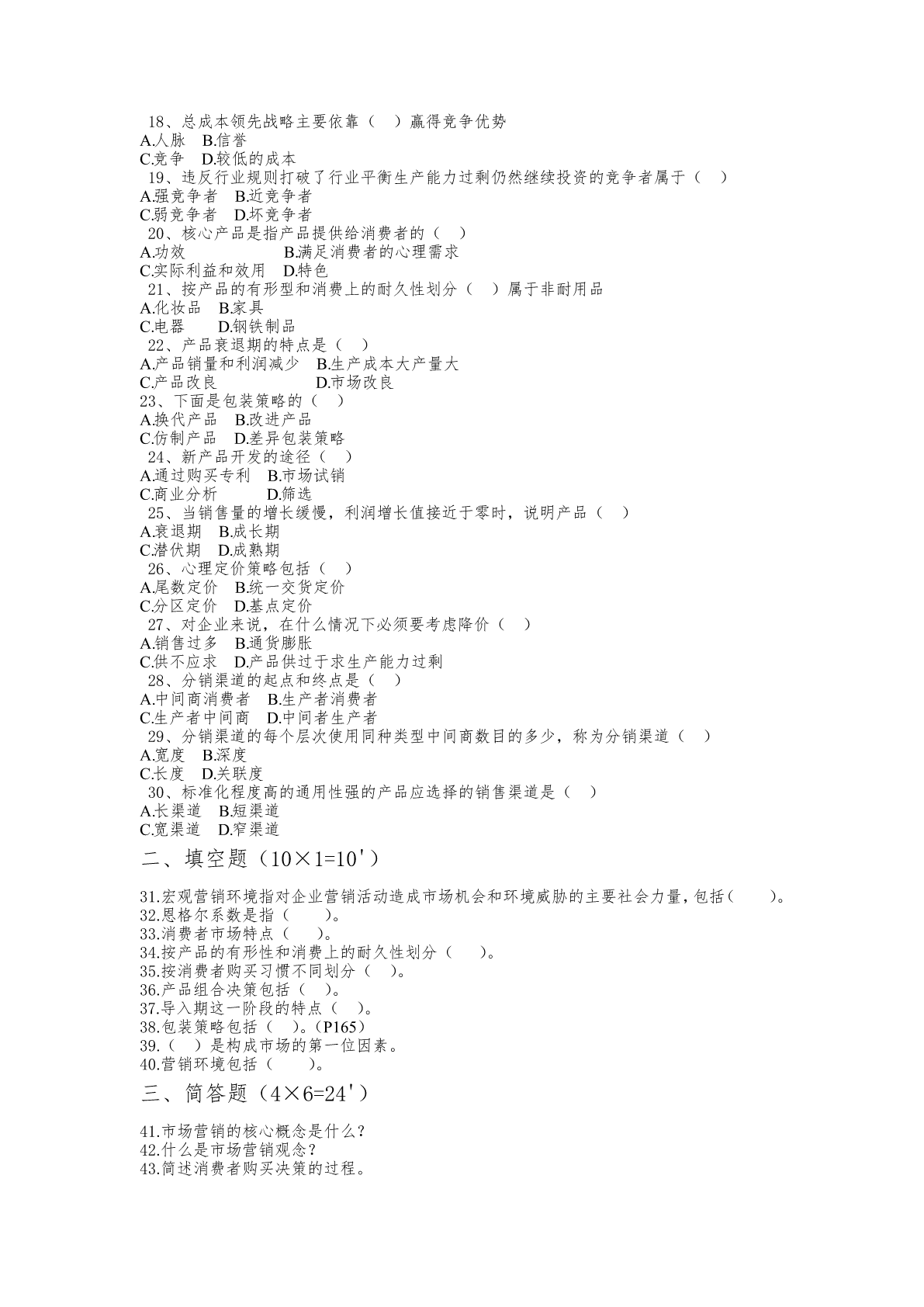 18、总成本领先战略主要依靠（　）赢得竞争优势
A.人脉　B.信誉
C.竞争　D.较低的成本
19、违反行业规则打破了行业平衡生产能力过剩仍然继续投资的竞争者属于（　）
A.强竞争者　B.近竞争者
C.弱竞争者　D.坏竞争者
20、核心产品是指产品提供给消费者的（　）
A.功效　B.满足消费者的心理需求
C.实际利益和效用　D.特色
21、按产品的有形型和消费上的耐久性划分（　）属于非耐用品
A.化妆品　B.家具
C.电器　D.钢铁制品
22、产品衰退期的特点是（　）
A.产品销量和利润减少　B.生产成本大产量大
C.产品改良　D.市场改良
23、下面是包装策略的（　）
A.换代产品　B.改进产品
C.仿制产品　D.差异包装策略
24、新产品开发的途径（　）
A.通过购买专利　B.市场试销
C.商业分析　D.筛选
25、当销售量的增长缓慢，利润增长值接近于零时，说明产品（　）
A.衰退期　B.成长期
C.潜伏期　D.成熟期
26、心理定价策略包括（　）
A.尾数定价　B.统一交货定价
C.分区定价　D.基点定价
27、对企业来说，在什么情况下必须要考虑降价（　）
A.销售过多　B.通货膨胀
C.供不应求　D.产品供过于求生产能力过剩
28、分销渠道的起点和终点是（　）
A.中间商消费者　B.生产者消费者
C.生产者中间商　D.中间者生产者
29、分销渠道的每个层次使用同种类型中间商数目的多少，称为分销渠道（　）
A.宽度　B.深度
C.长度　D.关联度
30、标准化程度高的通用性强的产品应选择的销售渠道是（　）
A.长渠道　B.短渠道
C.宽渠道　D.窄渠道

二、填空题（10×1=10'）

31.宏观营销环境指对企业营销活动造成市场机会和环境威胁的主要社会力量，包括（　）。
32.恩格尔系数是指（　）。
33.消费者市场特点（　）。
34.按产品的有形性和消费上的耐久性划分（　）。
35.按消费者购买习惯不同划分（　）。
36.产品组合决策包括（　）。
37.导入期这一阶段的特点（　）。
38.包装策略包括（　）。（P165）
39.（　）是构成市场的第一位因素。
40.营销环境包括（　）。

三、简答题（4×6=24'）

41.市场营销的核心概念是什么？
42.什么是市场营销观念？
43.简述消费者购买决策的过程。